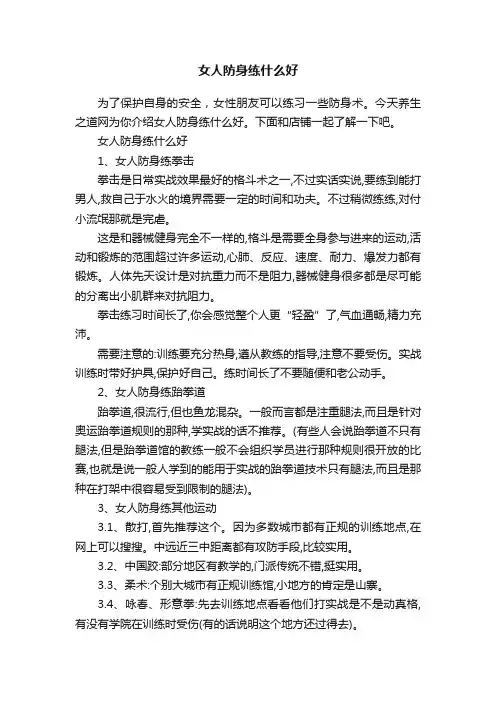 女人防身练什么好

为了保护自身的安全，女性朋友可以练习一些防身术。今天养生之道网为你介绍女人防身练什么好。下面和店铺一起了解一下吧。

女人防身练什么好

1、女人防身练拳击

拳击是日常实战效果最好的格斗术之一,不过实话实说,要练到能打男人,救自己于水火的境界需要一定的时间和功夫。不过稍微练练,对付小流氓那就是完虐。

这是和器械健身完全不一样的,格斗是需要全身参与进来的运动,活动和锻炼的范围超过许多运动,心肺、反应、速度、耐力、爆发力都有锻炼。人体先天设计是对抗重力而不是阻力,器械健身很多都是尽可能的分离出小肌群来对抗阻力。

拳击练习时间长了,你会感觉整个人更“轻盈”了,气血通畅,精力充沛。

需要注意的:训练要充分热身,遵从教练的指导,注意不要受伤。实战训练时带好护具,保护好自己。练时间长了不要随便和老公动手。

2、女人防身练跆拳道

跆拳道,很流行,但也鱼龙混杂。一般而言都是注重腿法,而且是针对奥运跆拳道规则的那种,学实战的话不推荐。(有些人会说跆拳道不只有腿法,但是跆拳道馆的教练一般不会组织学员进行那种规则很开放的比赛,也就是说一般人学到的能用于实战的跆拳道技术只有腿法,而且是那种在打架中很容易受到限制的腿法)。

3、女人防身练其他运动

3.1、散打,首先推荐这个。因为多数城市都有正规的训练地点,在网上可以搜搜。中远近三中距离都有攻防手段,比较实用。

3.2、中国跤:部分地区有教学的,门派传统不错,挺实用。

3.3、柔术:个别大城市有正规训练馆,小地方的肯定是山寨。

3.4、咏春、形意拳:先去训练地点看看他们打实战是不是动真格,有没有学院在训练时受伤(有的话说明这个地方还过得去)。